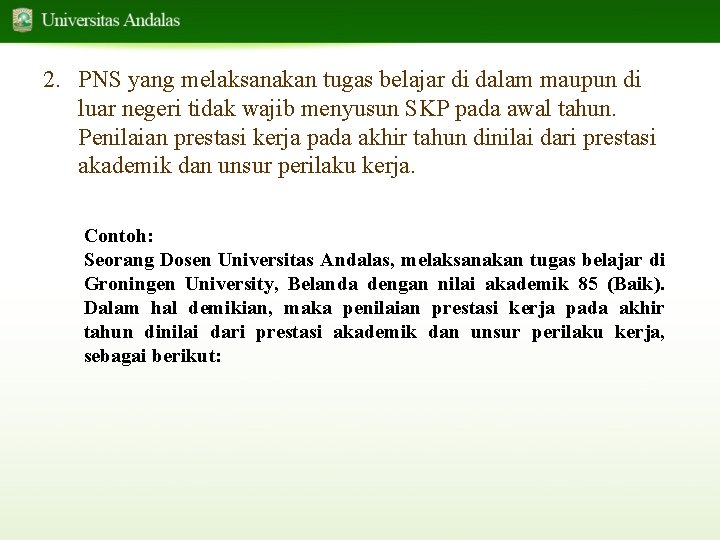 Universitas Andalas

2. PNS yang melaksanakan tugas belajar di dalam maupun di luar negeri tidak wajib menyusun SKP pada awal tahun. Penilaian prestasi kerja pada akhir tahun dinilai dari prestasi akademik dan unsur perilaku kerja.

Contoh:
Seorang Dosen Universitas Andalas, melaksanakan tugas belajar di Groningen University, Belanda dengan nilai akademik 85 (Baik). Dalam hal demikian, maka penilaian prestasi kerja pada akhir tahun dinilai dari prestasi akademik dan unsur perilaku kerja, sebagai berikut: